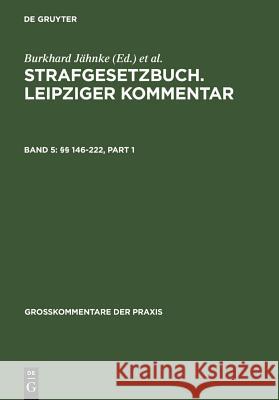 DE GRUYTER

Burkhard Jähnke (Ed.) et al.

STRAFGESETZBUCH. LEIPZIGER KOMMENTAR

BAND 5: §§ 146-222, PART 1

GROSSKOMMENTARE DER PRAXIS

DE G

Kraina Książek